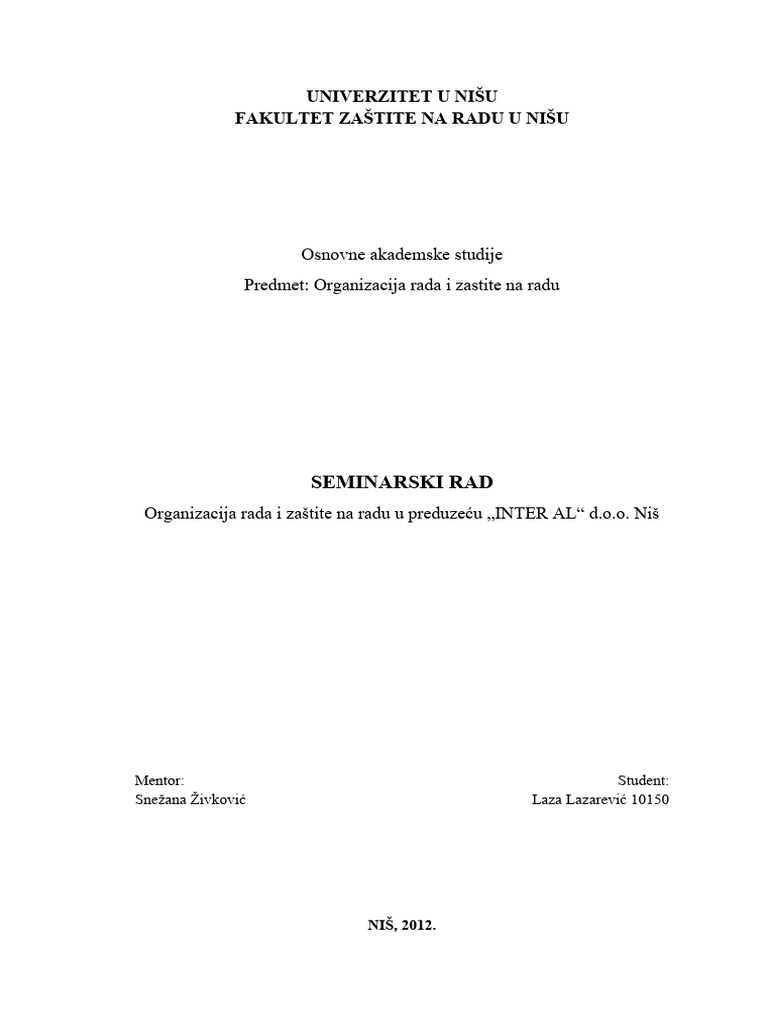 UNIVERZITET U NIŠU
FAKULTET ZAŠTITE NA RADU U NIŠU

Osnovne akademske studije

Predmet: Organizacija rada i zastite na radu

SEMINARSKI RAD

Organizacija rada i zaštite na radu u preduzeću „INTER AL“ d.o.o. Niš

Mentor:
Snežana Živković

Student:
Laza Lazarević 10150

NIŠ, 2012.